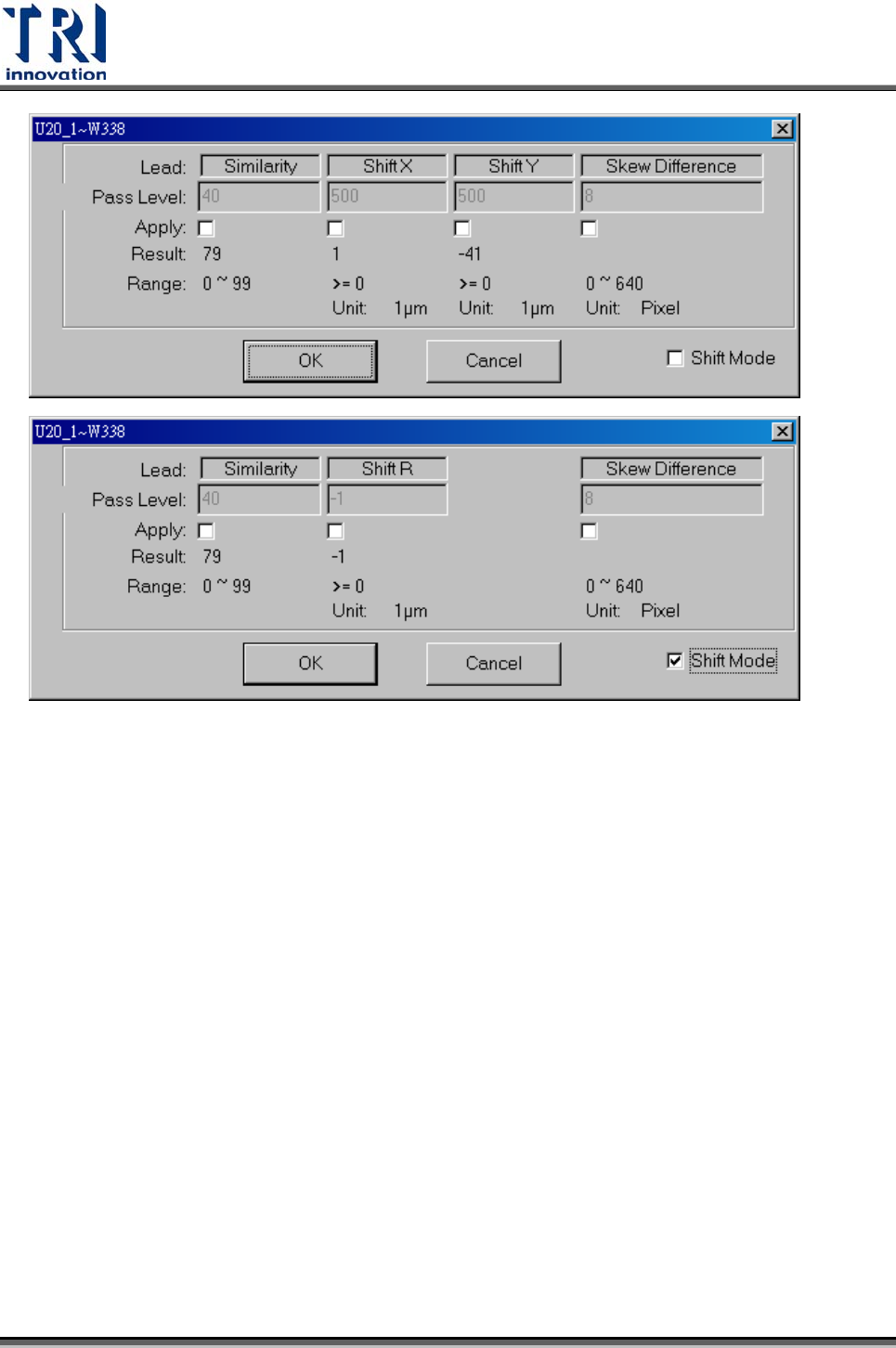 TRI
innovation

U20_1~W338

Lead: Similarity Shift X Shift Y Skew Difference
Pass Level: 40 500 500 8
Apply: ☐ ☐ ☐ ☐
Result: 79 1 -41
Range: 0 ~ 99 >= 0 >= 0 0 ~ 640
Unit: 1μm Unit: 1μm Unit: Pixel

OK Cancel ☐ Shift Mode

U20_1~W338

Lead: Similarity Shift R Skew Difference
Pass Level: 40 -1 8
Apply: ☐ ☐ ☐
Result: 79 -1
Range: 0 ~ 99 >= 0 0 ~ 640
Unit: 1μm Unit: Pixel

OK Cancel ☑ Shift Mode